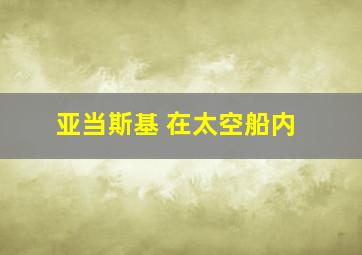 亚当斯基 在太空船内